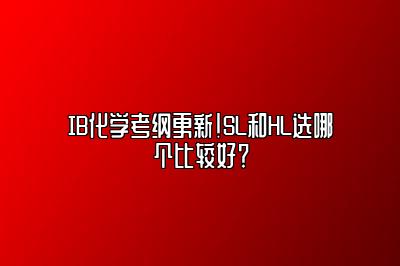 IB化学考纲更新!SL和HL选哪个比较好?